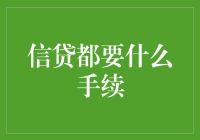 信贷都要什么手续